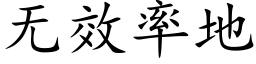 无效率地